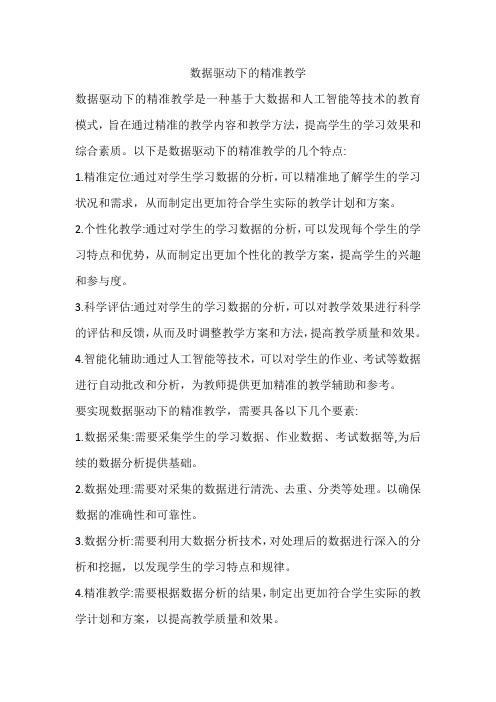 数据驱动下的精准教学

数据驱动下的精准教学是一种基于大数据和人工智能等技术的教育模式，旨在通过精准的教学内容和教学方法，提高学生的学习效果和综合素质。以下是数据驱动下的精准教学的几个特点:

1.精准定位:通过对学生学习数据的分析，可以精准地了解学生的学习状况和需求，从而制定出更加符合学生实际的教学计划和方案。

2.个性化教学:通过对学生的学习数据的分析，可以发现每个学生的学习特点和优势，从而制定出更加个性化的教学方案，提高学生的兴趣和参与度。

3.科学评估:通过对学生的学习数据的分析，可以对教学效果进行科学的评估和反馈，从而及时调整教学方案和方法，提高教学质量和效果。

4.智能化辅助:通过人工智能等技术，可以对学生的作业、考试等数据进行自动批改和分析，为教师提供更加精准的教学辅助和参考。

要实现数据驱动下的精准教学，需要具备以下几个要素:

1.数据采集:需要采集学生的学习数据、作业数据、考试数据等,为后续的数据分析提供基础。

2.数据处理:需要对采集的数据进行清洗、去重、分类等处理。以确保数据的准确性和可靠性。

3.数据分析:需要利用大数据分析技术，对处理后的数据进行深入的分析和挖掘，以发现学生的学习特点和规律。

4.精准教学:需要根据数据分析的结果，制定出更加符合学生实际的教学计划和方案，以提高教学质量和效果。